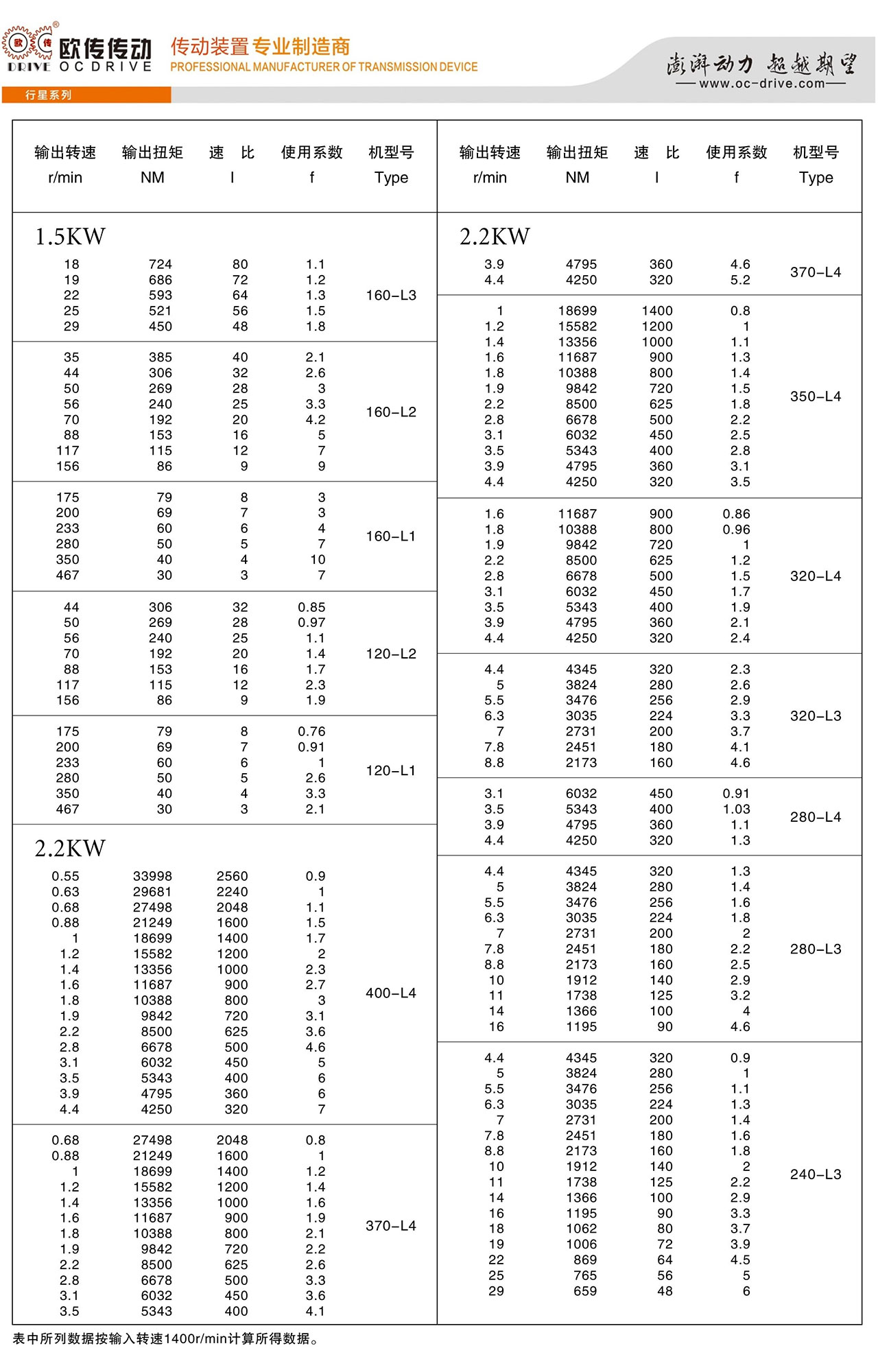 欧 传 欧传传动 DRIVE OCDRIVE 传动装置专业制造商 PROFESSIONAL MANUFACTURER OF TRANSMISSION DEVICE

澎湃动力 超越期望
www.oc-drive.com

行星系列

| 输出转速 r/min | 输出扭矩 NM | 速 比 I | 使用系数 f | 机型号 Type |
|---|---|---|---|---|
| 1.5KW | | | | |
| 18 | 724 | 80 | 1.1 | 160-L3 |
| 19 | 686 | 72 | 1.2 | |
| 22 | 593 | 64 | 1.3 | |
| 25 | 521 | 56 | 1.5 | |
| 29 | 450 | 48 | 1.8 | |
| 35 | 385 | 40 | 2.1 | 160-L2 |
| 44 | 306 | 32 | 2.6 | |
| 50 | 269 | 28 | 3 | |
| 56 | 240 | 25 | 3.3 | |
| 70 | 192 | 20 | 4.2 | |
| 88 | 153 | 16 | 5 | |
| 117 | 115 | 12 | 7 | |
| 156 | 86 | 9 | 9 | |
| 175 | 79 | 8 | 3 | 160-L1 |
| 200 | 69 | 7 | 3 | |
| 233 | 60 | 6 | 4 | |
| 280 | 50 | 5 | 7 | |
| 350 | 40 | 4 | 10 | |
| 467 | 30 | 3 | 7 | |
| 44 | 306 | 32 | 0.85 | 120-L2 |
| 50 | 269 | 28 | 0.97 | |
| 56 | 240 | 25 | 1.1 | |
| 70 | 192 | 20 | 1.4 | |
| 88 | 153 | 16 | 1.7 | |
| 117 | 115 | 12 | 2.3 | |
| 156 | 86 | 9 | 1.9 | |
| 175 | 79 | 8 | 0.76 | 120-L1 |
| 200 | 69 | 7 | 0.91 | |
| 233 | 60 | 6 | 1 | |
| 280 | 50 | 5 | 2.6 | |
| 350 | 40 | 4 | 3.3 | |
| 467 | 30 | 3 | 2.1 | |
| 2.2KW | | | | |
| 0.55 | 33998 | 2560 | 0.9 | 400-L4 |
| 0.63 | 29681 | 2240 | 1 | |
| 0.68 | 27498 | 2048 | 1.1 | |
| 0.88 | 21249 | 1600 | 1.5 | |
| 1 | 18699 | 1400 | 1.7 | |
| 1.2 | 15582 | 1200 | 2 | |
| 1.4 | 13356 | 1000 | 2.3 | |
| 1.6 | 11687 | 900 | 2.7 | |
| 1.8 | 10388 | 800 | 3 | |
| 1.9 | 9842 | 720 | 3.1 | |
| 2.2 | 8500 | 625 | 3.6 | |
| 2.8 | 6678 | 500 | 4.6 | |
| 3.1 | 6032 | 450 | 5 | |
| 3.5 | 5343 | 400 | 6 | |
| 3.9 | 4795 | 360 | 6 | |
| 4.4 | 4250 | 320 | 7 | |
| 0.68 | 27498 | 2048 | 0.8 | 370-L4 |
| 0.88 | 21249 | 1600 | 1 | |
| 1 | 18699 | 1400 | 1.2 | |
| 1.2 | 15582 | 1200 | 1.4 | |
| 1.4 | 13356 | 1000 | 1.6 | |
| 1.6 | 11687 | 900 | 1.9 | |
| 1.8 | 10388 | 800 | 2.1 | |
| 1.9 | 9842 | 720 | 2.2 | |
| 2.2 | 8500 | 625 | 2.6 | |
| 2.8 | 6678 | 500 | 3.3 | |
| 3.1 | 6032 | 450 | 3.6 | |
| 3.5 | 5343 | 400 | 4.1 | |

| 输出转速 r/min | 输出扭矩 NM | 速 比 I | 使用系数 f | 机型号 Type |
|---|---|---|---|---|
| 2.2KW | | | | |
| 3.9 | 4795 | 360 | 4.6 | 370-L4 |
| 4.4 | 4250 | 320 | 5.2 | |
| 1 | 18699 | 1400 | 0.8 | 350-L4 |
| 1.2 | 15582 | 1200 | 1 | |
| 1.4 | 13356 | 1000 | 1.1 | |
| 1.6 | 11687 | 900 | 1.3 | |
| 1.8 | 10388 | 800 | 1.4 | |
| 1.9 | 9842 | 720 | 1.5 | |
| 2.2 | 8500 | 625 | 1.8 | |
| 2.8 | 6678 | 500 | 2.2 | |
| 3.1 | 6032 | 450 | 2.5 | |
| 3.5 | 5343 | 400 | 2.8 | |
| 3.9 | 4795 | 360 | 3.1 | |
| 4.4 | 4250 | 320 | 3.5 | |
| 1.6 | 11687 | 900 | 0.86 | 320-L4 |
| 1.8 | 10388 | 800 | 0.96 | |
| 1.9 | 9842 | 720 | 1 | |
| 2.2 | 8500 | 625 | 1.2 | |
| 2.8 | 6678 | 500 | 1.5 | |
| 3.1 | 6032 | 450 | 1.7 | |
| 3.5 | 5343 | 400 | 1.9 | |
| 3.9 | 4795 | 360 | 2.1 | |
| 4.4 | 4250 | 320 | 2.4 | |
| 4.4 | 4345 | 320 | 2.3 | 320-L3 |
| 5 | 3824 | 280 | 2.6 | |
| 5.5 | 3476 | 256 | 2.9 | |
| 6.3 | 3035 | 224 | 3.3 | |
| 7 | 2731 | 200 | 3.7 | |
| 7.8 | 2451 | 180 | 4.1 | |
| 8.8 | 2173 | 160 | 4.6 | |
| 3.1 | 6032 | 450 | 0.91 | 280-L4 |
| 3.5 | 5343 | 400 | 1.03 | |
| 3.9 | 4795 | 360 | 1.1 | |
| 4.4 | 4250 | 320 | 1.3 | |
| 4.4 | 4345 | 320 | 1.3 | 280-L3 |
| 5 | 3824 | 280 | 1.4 | |
| 5.5 | 3476 | 256 | 1.6 | |
| 6.3 | 3035 | 224 | 1.8 | |
| 7 | 2731 | 200 | 2 | |
| 7.8 | 2451 | 180 | 2.2 | |
| 8.8 | 2173 | 160 | 2.5 | |
| 10 | 1912 | 140 | 2.9 | |
| 11 | 1738 | 125 | 3.2 | |
| 14 | 1366 | 100 | 4 | |
| 16 | 1195 | 90 | 4.6 | |
| 4.4 | 4345 | 320 | 0.9 | 240-L3 |
| 5 | 3824 | 280 | 1 | |
| 5.5 | 3476 | 256 | 1.1 | |
| 6.3 | 3035 | 224 | 1.3 | |
| 7 | 2731 | 200 | 1.4 | |
| 7.8 | 2451 | 180 | 1.6 | |
| 8.8 | 2173 | 160 | 1.8 | |
| 10 | 1912 | 140 | 2 | |
| 11 | 1738 | 125 | 2.2 | |
| 14 | 1366 | 100 | 2.9 | |
| 16 | 1195 | 90 | 3.3 | |
| 18 | 1062 | 80 | 3.7 | |
| 19 | 1006 | 72 | 3.9 | |
| 22 | 869 | 64 | 4.5 | |
| 25 | 765 | 56 | 5 | |
| 29 | 659 | 48 | 6 | |

表中所列数据按输入转速1400r/min计算所得数据。